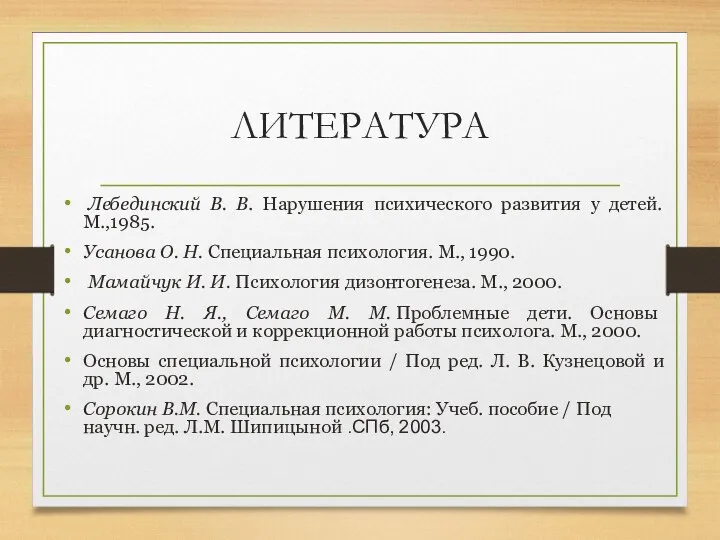 ЛИТЕРАТУРА

• Лебединский В. В. Нарушения психического развития у детей. М.,1985.

• Усанова О. Н. Специальная психология. М., 1990.

• Мамайчук И. И. Психология дизонтогенеза. М., 2000.

• Семаго Н. Я., Семаго М. М. Проблемные дети. Основы диагностической и коррекционной работы психолога. М., 2000.

• Основы специальной психологии / Под ред. Л. В. Кузнецовой и др. М., 2002.

• Сорокин В.М. Специальная психология: Учеб. пособие / Под научн. ред. Л.М. Шипицыной .СПб, 2003.